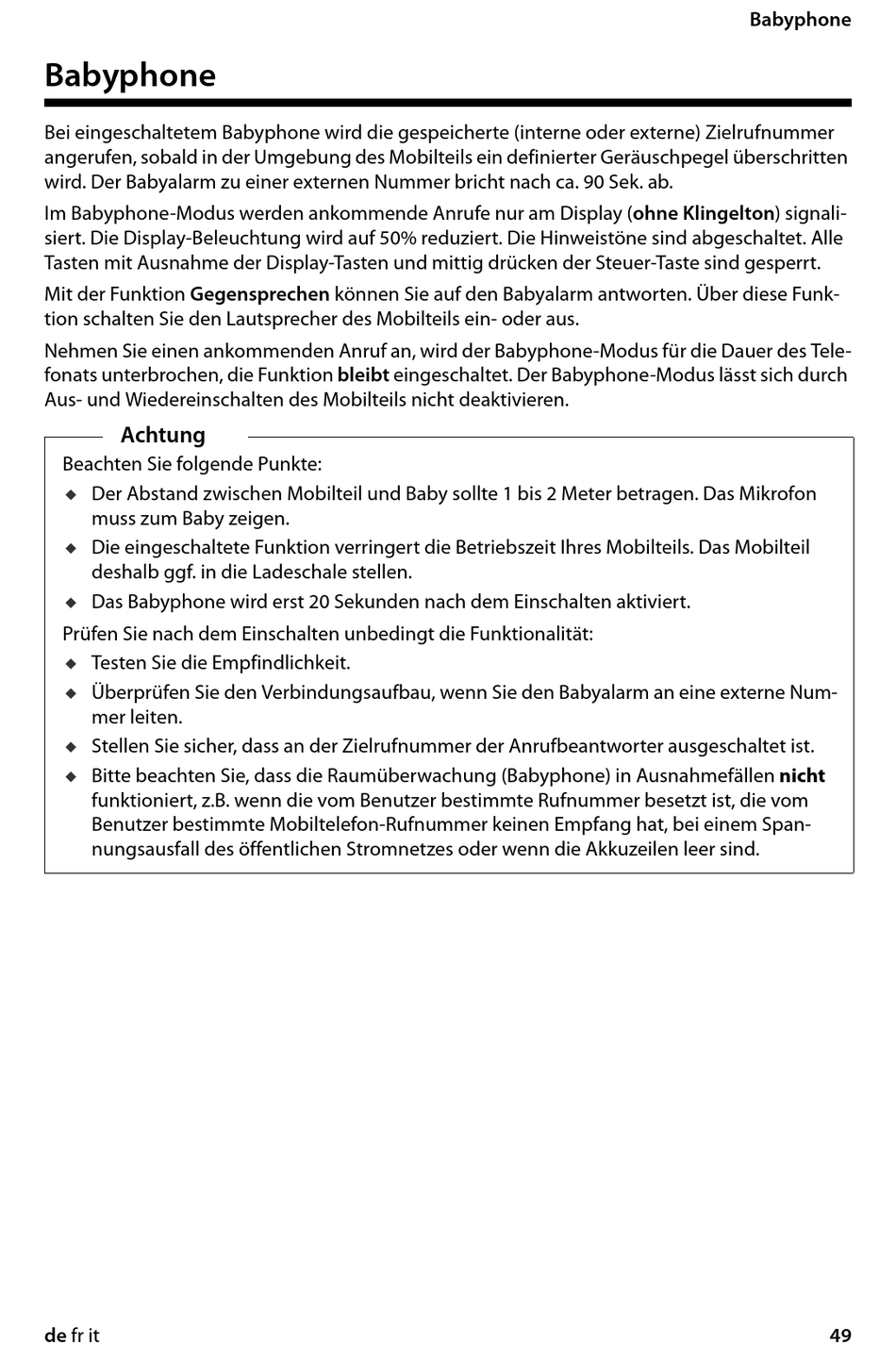 Babyphone

Babyphone

Bei eingeschaltetem Babyphone wird die gespeicherte (interne oder externe) Zielrufnummer angerufen, sobald in der Umgebung des Mobilteils ein definierter Geräuschpegel überschritten wird. Der Babyalarm zu einer externen Nummer bricht nach ca. 90 Sek. ab.

Im Babyphone-Modus werden ankommende Anrufe nur am Display (ohne Klingelton) signalisiert. Die Display-Beleuchtung wird auf 50% reduziert. Die Hinweistöne sind abgeschaltet. Alle Tasten mit Ausnahme der Display-Tasten und mittig drücken der Steuer-Taste sind gesperrt.

Mit der Funktion Gegensprechen können Sie auf den Babyalarm antworten. Über diese Funktion schalten Sie den Lautsprecher des Mobilteils ein- oder aus.

Nehmen Sie einen ankommenden Anruf an, wird der Babyphone-Modus für die Dauer des Telefonats unterbrochen, die Funktion bleibt eingeschaltet. Der Babyphone-Modus lässt sich durch Aus- und Wiedereinschalten des Mobilteils nicht deaktivieren.

Achtung

Beachten Sie folgende Punkte:

◆ Der Abstand zwischen Mobilteil und Baby sollte 1 bis 2 Meter betragen. Das Mikrofon muss zum Baby zeigen.

◆ Die eingeschaltete Funktion verringert die Betriebszeit Ihres Mobilteils. Das Mobilteil deshalb ggf. in die Ladeschale stellen.

◆ Das Babyphone wird erst 20 Sekunden nach dem Einschalten aktiviert.

Prüfen Sie nach dem Einschalten unbedingt die Funktionalität:

◆ Testen Sie die Empfindlichkeit.

◆ Überprüfen Sie den Verbindungsaufbau, wenn Sie den Babyalarm an eine externe Nummer leiten.

◆ Stellen Sie sicher, dass an der Zielrufnummer der Anrufbeantworter ausgeschaltet ist.

◆ Bitte beachten Sie, dass die Raumüberwachung (Babyphone) in Ausnahmefällen nicht funktioniert, z.B. wenn die vom Benutzer bestimmte Rufnummer besetzt ist, die vom Benutzer bestimmte Mobiltelefon-Rufnummer keinen Empfang hat, bei einem Spannungsausfall des öffentlichen Stromnetzes oder wenn die Akkuzeilen leer sind.

de fr it

49